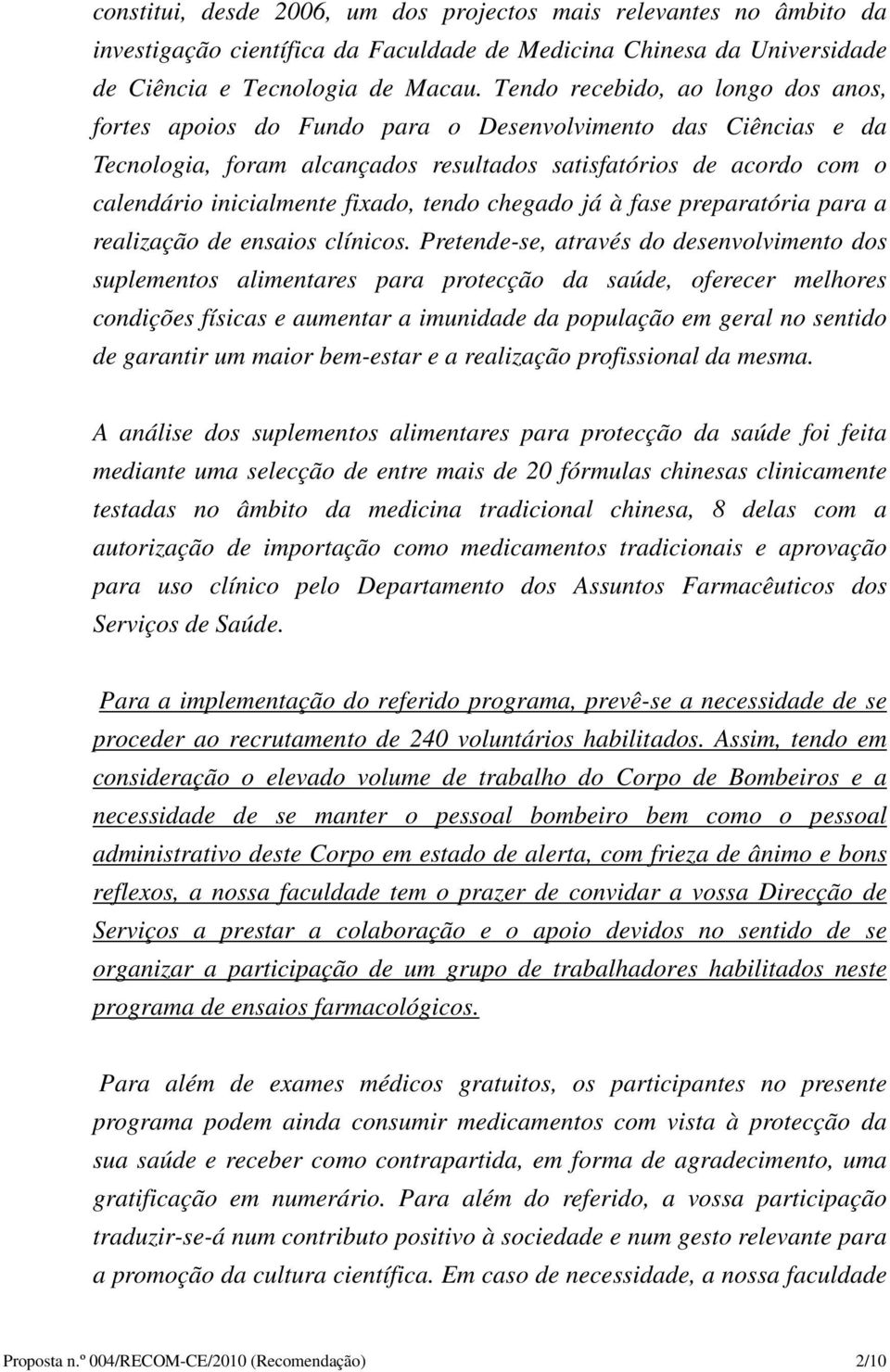 constitui, desde 2006, um dos projectos mais relevantes no âmbito da investigação científica da Faculdade de Medicina Chinesa da Universidade de Ciência e Tecnologia de Macau. Tendo recebido, ao longo dos anos, fortes apoios do Fundo para o Desenvolvimento das Ciências e da Tecnologia, foram alcançados resultados satisfatórios de acordo com o calendário inicialmente fixado, tendo chegado já à fase preparatória para a realização de ensaios clínicos. Pretende-se, através do desenvolvimento dos suplementos alimentares para protecção da saúde, oferecer melhores condições físicas e aumentar a imunidade da população em geral no sentido de garantir um maior bem-estar e a realização profissional da mesma.

A análise dos suplementos alimentares para protecção da saúde foi feita mediante uma selecção de entre mais de 20 fórmulas chinesas clinicamente testadas no âmbito da medicina tradicional chinesa, 8 delas com a autorização de importação como medicamentos tradicionais e aprovação para uso clínico pelo Departamento dos Assuntos Farmacêuticos dos Serviços de Saúde.

Para a implementação do referido programa, prevê-se a necessidade de se proceder ao recrutamento de 240 voluntários habilitados. Assim, tendo em consideração o elevado volume de trabalho do Corpo de Bombeiros e a necessidade de se manter o pessoal bombeiro bem como o pessoal administrativo deste Corpo em estado de alerta, com frieza de ânimo e bons reflexos, a nossa faculdade tem o prazer de convidar a vossa Direcção de Serviços a prestar a colaboração e o apoio devidos no sentido de se organizar a participação de um grupo de trabalhadores habilitados neste programa de ensaios farmacológicos.

Para além de exames médicos gratuitos, os participantes no presente programa podem ainda consumir medicamentos com vista à protecção da sua saúde e receber como contrapartida, em forma de agradecimento, uma gratificação em numerário. Para além do referido, a vossa participação traduzir-se-á num contributo positivo à sociedade e num gesto relevante para a promoção da cultura científica. Em caso de necessidade, a nossa faculdade

Proposta n.º 004/RECOM-CE/2010 (Recomendação) 2/10